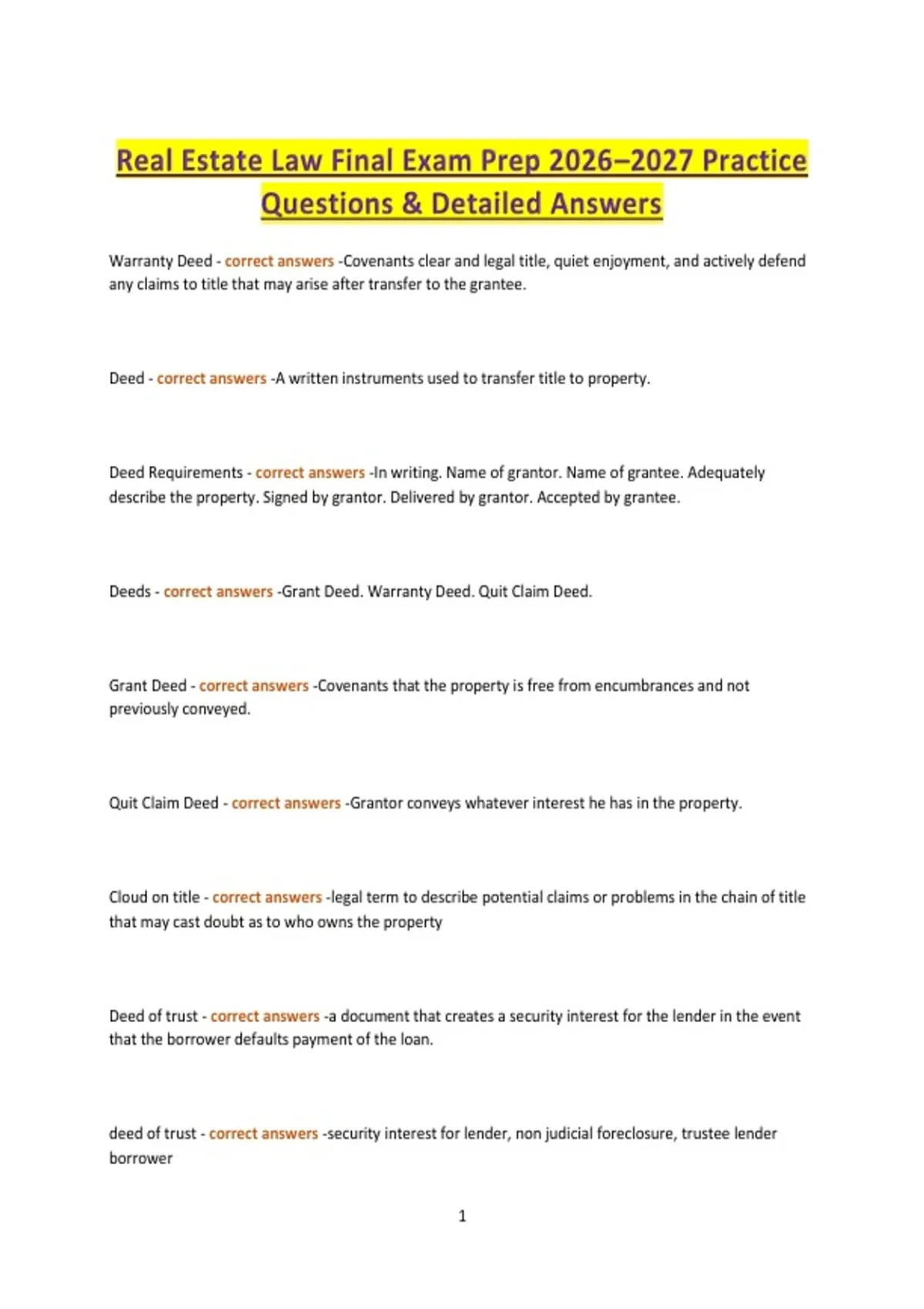 Real Estate Law Final Exam Prep 2026–2027 Practice Questions & Detailed Answers

Warranty Deed - correct answers -Covenants clear and legal title, quiet enjoyment, and actively defend any claims to title that may arise after transfer to the grantee.

Deed - correct answers -A written instruments used to transfer title to property.

Deed Requirements - correct answers -In writing. Name of grantor. Name of grantee. Adequately describe the property. Signed by grantor. Delivered by grantor. Accepted by grantee.

Deeds - correct answers -Grant Deed. Warranty Deed. Quit Claim Deed.

Grant Deed - correct answers -Covenants that the property is free from encumbrances and not previously conveyed.

Quit Claim Deed - correct answers -Grantor conveys whatever interest he has in the property.

Cloud on title - correct answers -legal term to describe potential claims or problems in the chain of title that may cast doubt as to who owns the property

Deed of trust - correct answers -a document that creates a security interest for the lender in the event that the borrower defaults payment of the loan.

deed of trust - correct answers -security interest for lender, non judicial foreclosure, trustee lender borrower

1